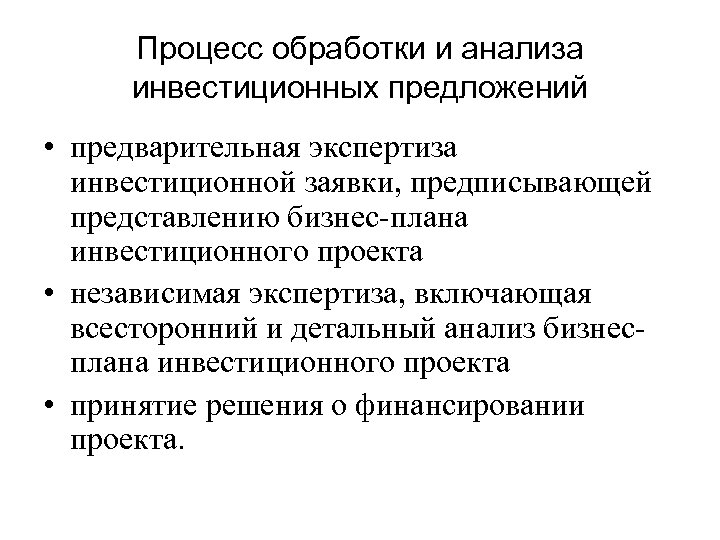 Процесс обработки и анализа инвестиционных предложений

• предварительная экспертиза инвестиционной заявки, предписывающей представлению бизнес-плана инвестиционного проекта
• независимая экспертиза, включающая всесторонний и детальный анализ бизнес-плана инвестиционного проекта
• принятие решения о финансировании проекта.